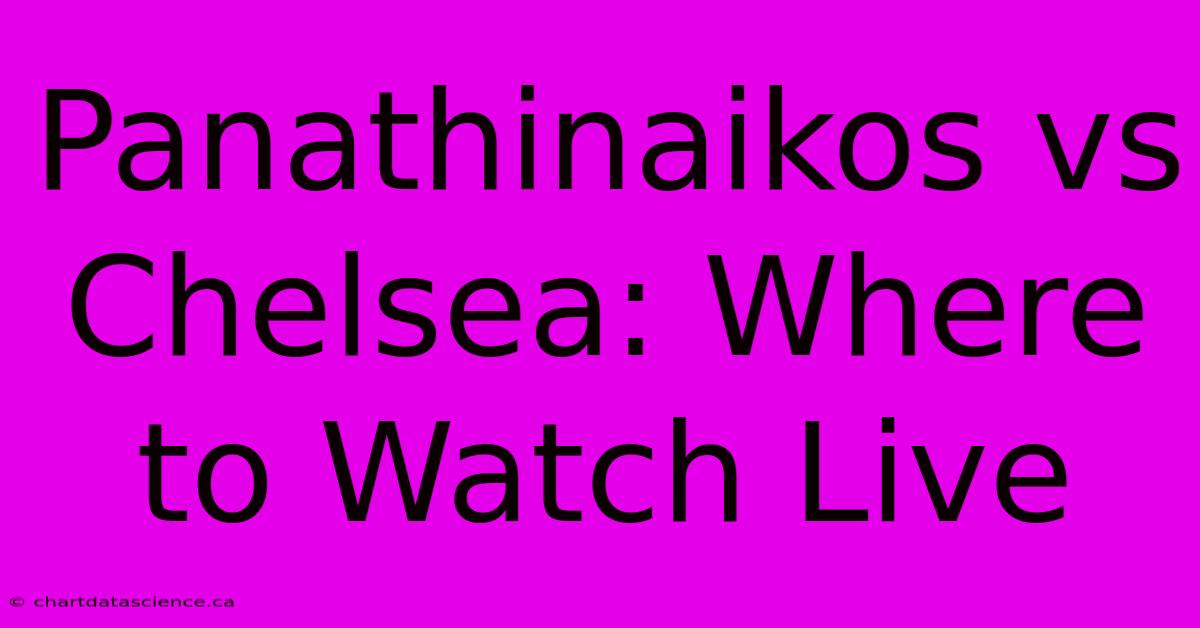 Panathinaikos vs Chelsea: Where to Watch Live

© chartdatascience.ca